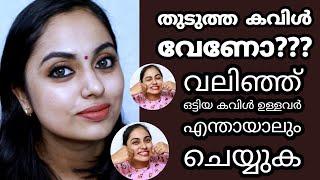 തുടുത്ത കവിൾ വേണോ???
വലിഞ്ഞ്
ഒട്ടിയ കവിൾ ഉള്ളവർ
എന്തായാലും
ചെയ്യുക